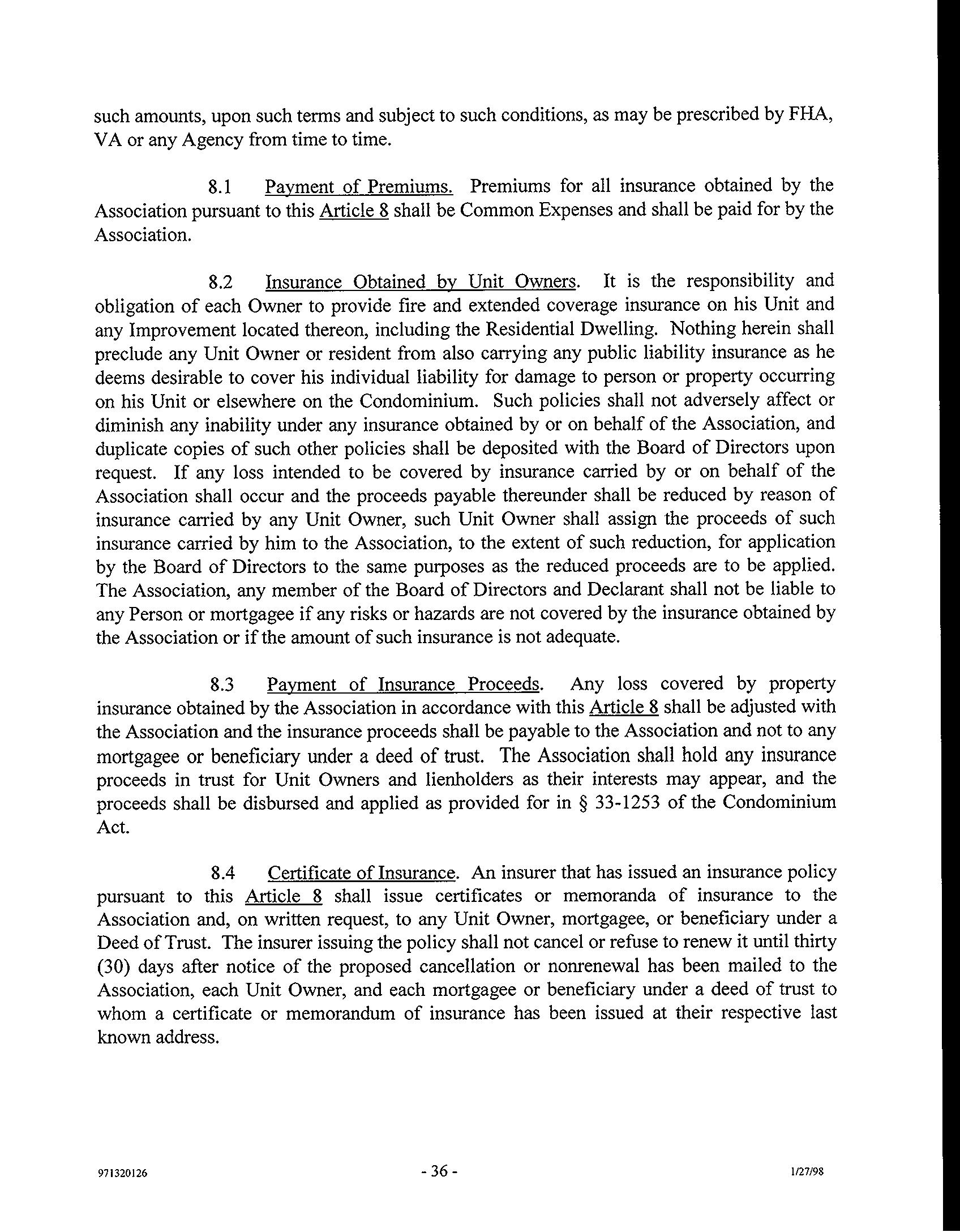 such amounts, upon such terms and subject to such conditions, as may be prescribed by FHA, VA or any Agency from time to time.

8.1 Payment of Premiums. Premiums for all insurance obtained by the Association pursuant to this Article 8 shall be Common Expenses and shall be paid for by the Association.

8.2 Insurance Obtained by Unit Owners. It is the responsibility and obligation of each Owner to provide fire and extended coverage insurance on his Unit and any Improvement located thereon, including the Residential Dwelling. Nothing herein shall preclude any Unit Owner or resident from also carrying any public liability insurance as he deems desirable to cover his individual liability for damage to person or property occurring on his Unit or elsewhere on the Condominium. Such policies shall not adversely affect or diminish any inability under any insurance obtained by or on behalf of the Association, and duplicate copies of such other policies shall be deposited with the Board of Directors upon request. If any loss intended to be covered by insurance carried by or on behalf of the Association shall occur and the proceeds payable thereunder shall be reduced by reason of insurance carried by any Unit Owner, such Unit Owner shall assign the proceeds of such insurance carried by him to the Association, to the extent of such reduction, for application by the Board of Directors to the same purposes as the reduced proceeds are to be applied. The Association, any member of the Board of Directors and Declarant shall not be liable to any Person or mortgagee if any risks or hazards are not covered by the insurance obtained by the Association or if the amount of such insurance is not adequate.

8.3 Payment of Insurance Proceeds. Any loss covered by property insurance obtained by the Association in accordance with this Article 8 shall be adjusted with the Association and the insurance proceeds shall be payable to the Association and not to any mortgagee or beneficiary under a deed of trust. The Association shall hold any insurance proceeds in trust for Unit Owners and lienholders as their interests may appear, and the proceeds shall be disbursed and applied as provided for in § 33-1253 of the Condominium Act.

8.4 Certificate of Insurance. An insurer that has issued an insurance policy pursuant to this Article 8 shall issue certificates or memoranda of insurance to the Association and, on written request, to any Unit Owner, mortgagee, or beneficiary under a Deed of Trust. The insurer issuing the policy shall not cancel or refuse to renew it until thirty (30) days after notice of the proposed cancellation or nonrenewal has been mailed to the Association, each Unit Owner, and each mortgagee or beneficiary under a deed of trust to whom a certificate or memorandum of insurance has been issued at their respective last known address.

971320126 - 36 - 1/27/98